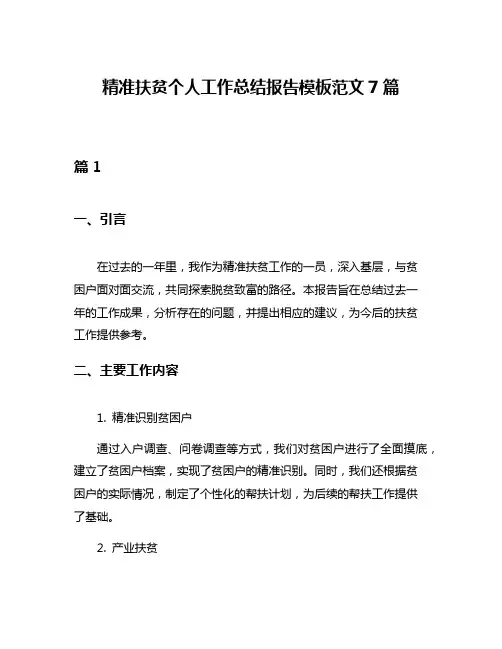 精准扶贫个人工作总结报告模板范文 7 篇

篇 1

一、引言

在过去的一年里，我作为精准扶贫工作的一员，深入基层，与贫困户面对面交流，共同探索脱贫致富的路径。本报告旨在总结过去一年的工作成果，分析存在的问题，并提出相应的建议，为今后的扶贫工作提供参考。

二、主要工作内容

1. 精准识别贫困户

通过入户调查、问卷调查等方式，我们对贫困户进行了全面摸底，建立了贫困户档案，实现了贫困户的精准识别。同时，我们还根据贫困户的实际情况，制定了个性化的帮扶计划，为后续的帮扶工作提供了基础。

2. 产业扶贫